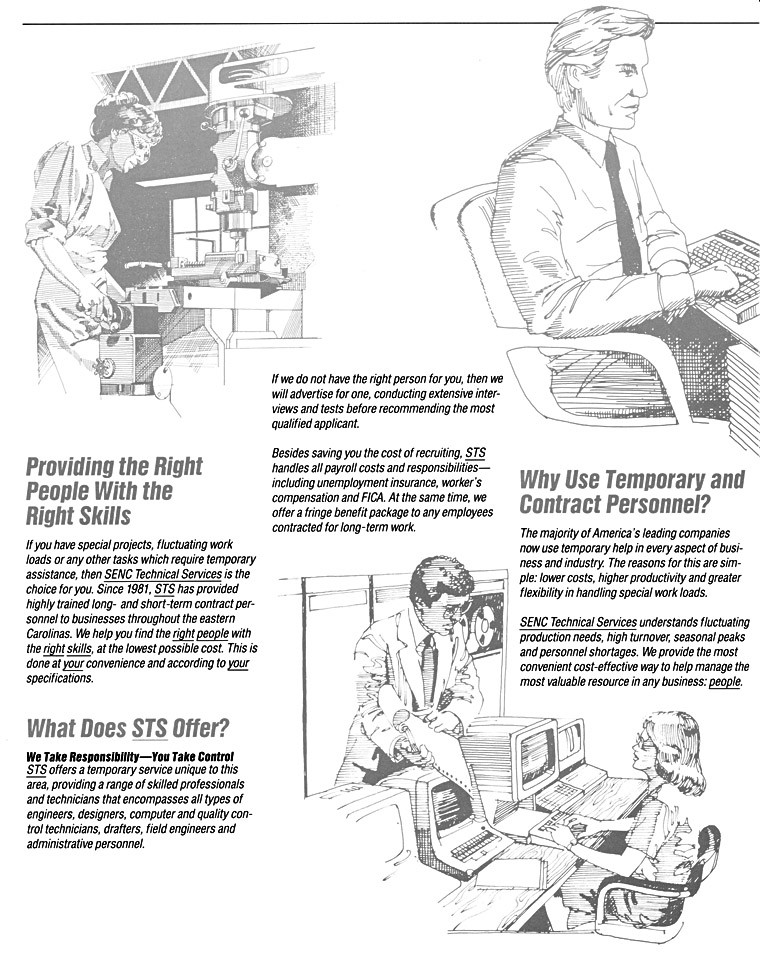 Providing the Right People With the Right Skills

If you have special projects, fluctuating work loads or any other tasks which require temporary assistance, then SENC Technical Services is the choice for you. Since 1981, STS has provided highly trained long- and short-term contract personnel to businesses throughout the eastern Carolinas. We help you find the right people with the right skills, at the lowest possible cost. This is done at your convenience and according to your specifications.

What Does STS Offer?

We Take Responsibility—You Take Control
STS offers a temporary service unique to this area, providing a range of skilled professionals and technicians that encompasses all types of engineers, designers, computer and quality control technicians, drafters, field engineers and administrative personnel.

If we do not have the right person for you, then we will advertise for one, conducting extensive interviews and tests before recommending the most qualified applicant.

Besides saving you the cost of recruiting, STS handles all payroll costs and responsibilities—including unemployment insurance, worker's compensation and FICA. At the same time, we offer a fringe benefit package to any employees contracted for long-term work.

Why Use Temporary and Contract Personnel?

The majority of America's leading companies now use temporary help in every aspect of business and industry. The reasons for this are simple: lower costs, higher productivity and greater flexibility in handling special work loads.

SENC Technical Services understands fluctuating production needs, high turnover, seasonal peaks and personnel shortages. We provide the most convenient cost-effective way to help manage the most valuable resource in any business: people.